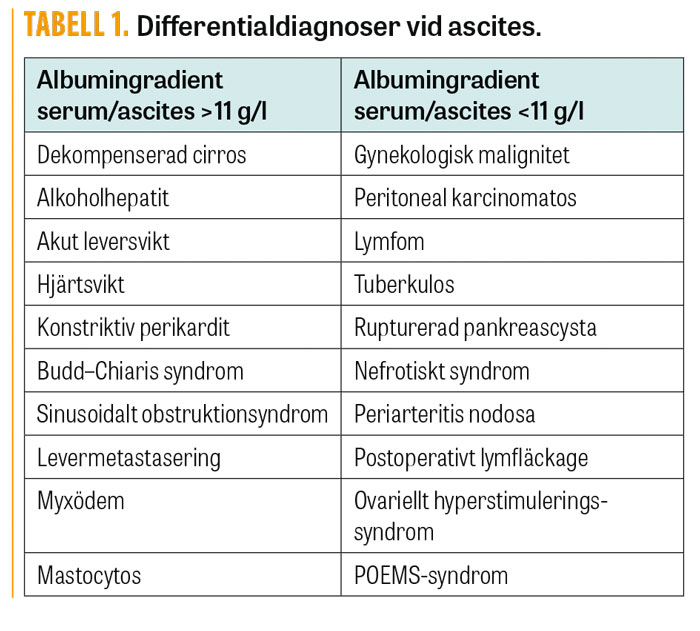 TABELL 1. Differentialdiagnoser vid ascites.

| Albumingradient serum/ascites >11 g/l | Albumingradient serum/ascites <11 g/l |
|---|---|
| Dekompenserad cirros | Gynekologisk malignitet |
| Alkoholhepatit | Peritoneal karcinomatos |
| Akut leversvikt | Lymfom |
| Hjärtsvikt | Tuberkulos |
| Konstriktiv perikardit | Rupturerad pankreascysta |
| Budd–Chiaris syndrom | Nefrotiskt syndrom |
| Sinusoidalt obstruktionsyndrom | Periarteritis nodosa |
| Levermetastasering | Postoperativt lymfläckage |
| Myxödem | Ovariellt hyperstimuleringssyndrom |
| Mastocytos | POEMS-syndrom |